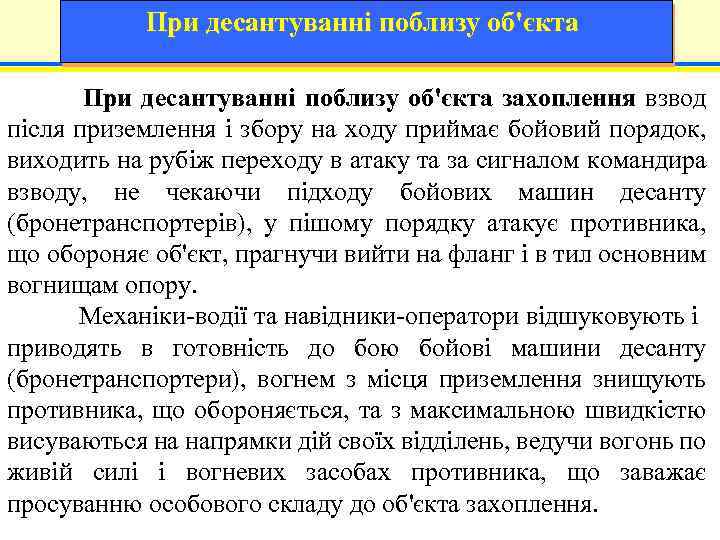 При десантуванні поблизу об'єкта

При десантуванні поблизу об'єкта захоплення взвод після приземлення і збору на ходу приймає бойовий порядок, виходить на рубіж переходу в атаку та за сигналом командира взводу, не чекаючи підходу бойових машин десанту (бронетранспортерів), у пішому порядку атакує противника, що обороняє об'єкт, прагнучи вийти на фланг і в тил основним вогнищам опору.

Механіки-водії та навідники-оператори відшуковують і приводять в готовність до бою бойові машини десанту (бронетранспортери), вогнем з місця приземлення знищують противника, що обороняється, та з максимальною швидкістю висуваються на напрямки дій своїх відділень, ведучи вогонь по живій силі і вогневих засобах противника, що заважає просуванню особового складу до об'єкта захоплення.